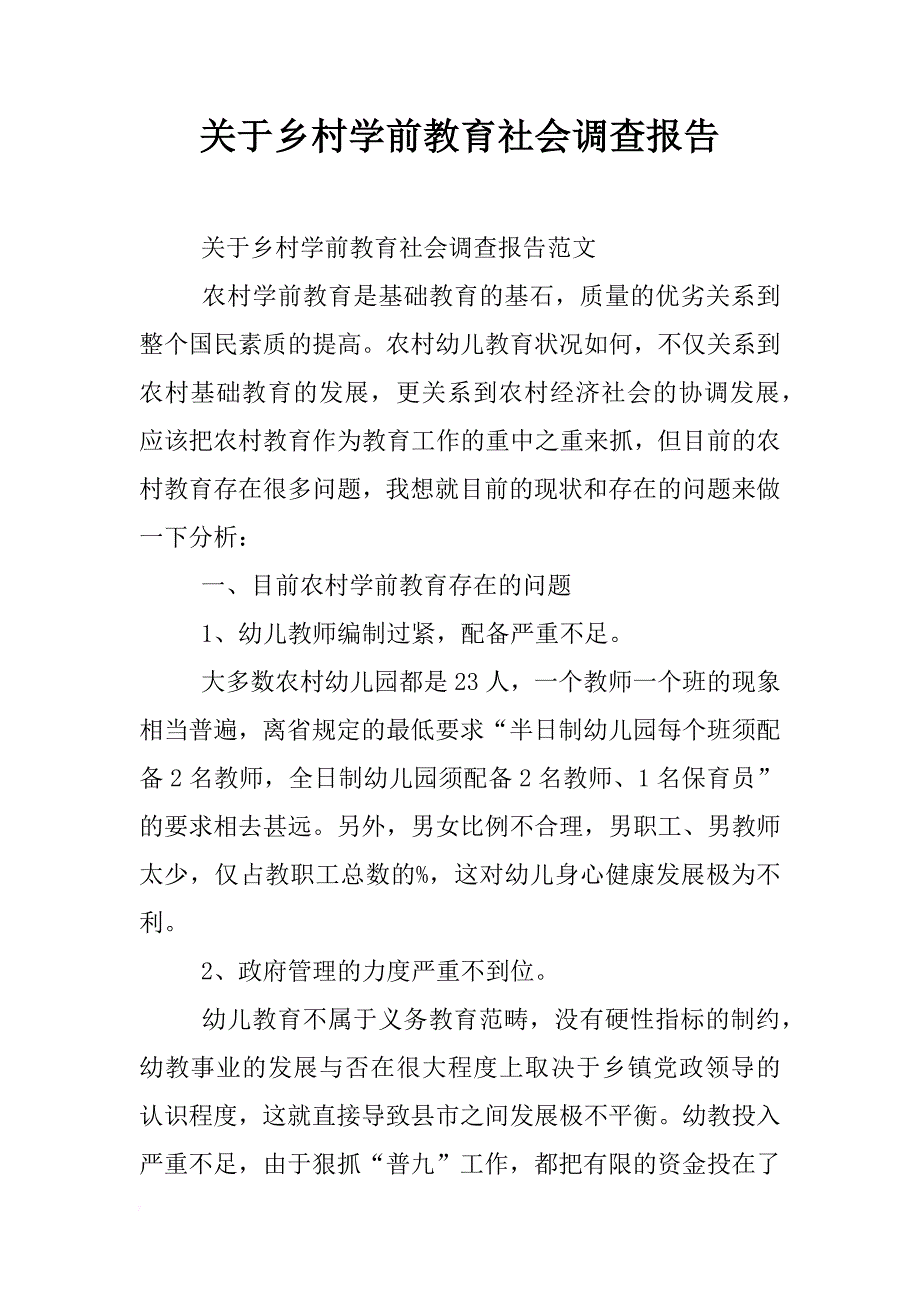 关于乡村学前教育社会调查报告

关于乡村学前教育社会调查报告范文

农村学前教育是基础教育的基石，质量的优劣关系到整个国民素质的提高。农村幼儿教育状况如何，不仅关系到农村基础教育的发展，更关系到农村经济社会的协调发展，应该把农村教育作为教育工作的重中之重来抓，但目前的农村教育存在很多问题，我想就目前的现状和存在的问题来做一下分析：

一、目前农村学前教育存在的问题

1、幼儿教师编制过紧，配备严重不足。

大多数农村幼儿园都是23人，一个教师一个班的现象相当普遍，离省规定的最低要求“半日制幼儿园每个班须配备2名教师，全日制幼儿园须配备2名教师、1名保育员”的要求相去甚远。另外，男女比例不合理，男职工、男教师太少，仅占教职工总数的%，这对幼儿身心健康发展极为不利。

2、政府管理的力度严重不到位。

幼儿教育不属于义务教育范畴，没有硬性指标的制约，幼教事业的发展与否在很大程度上取决于乡镇党政领导的认识程度，这就直接导致县市之间发展极不平衡。幼教投入严重不足，由于狠抓“普九”工作，都把有限的资金投在了